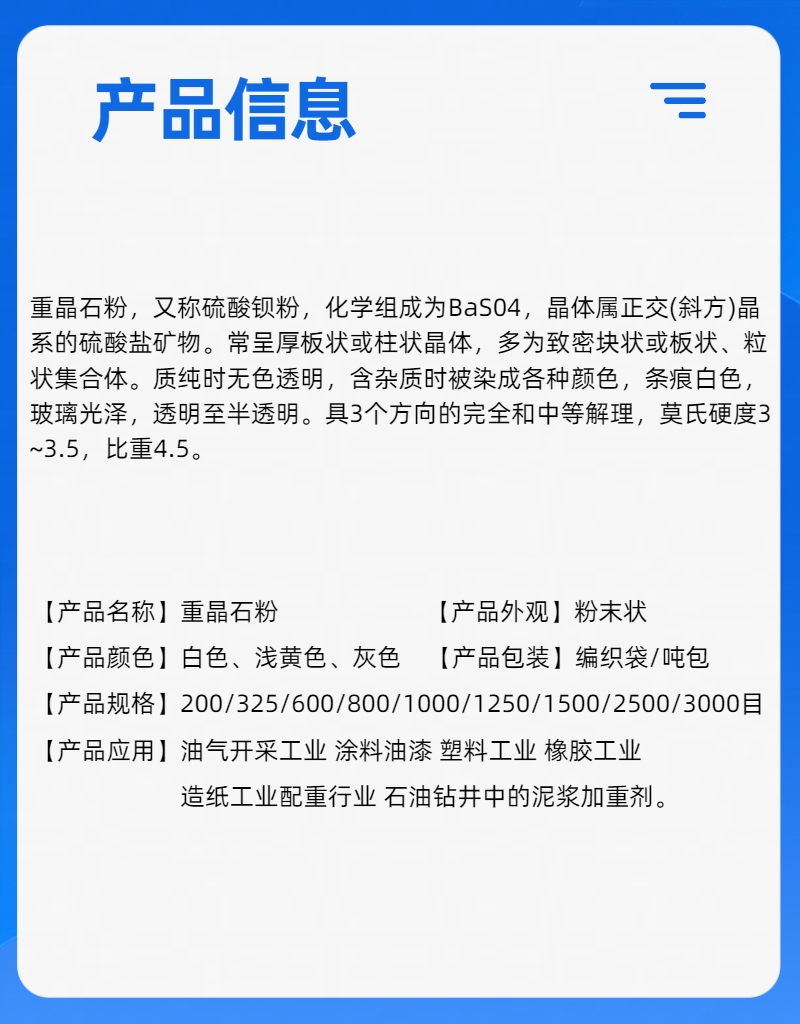 产品信息

重晶石粉，又称硫酸钡粉，化学组成为BaS04，晶体属正交(斜方)晶系的硫酸盐矿物。常呈厚板状或柱状晶体，多为致密块状或板状、粒状集合体。质纯时无色透明，含杂质时被染成各种颜色，条痕白色，玻璃光泽，透明至半透明。具3个方向的完全和中等解理，莫氏硬度3~3.5，比重4.5。

【产品名称】重晶石粉　【产品外观】粉末状

【产品颜色】白色、浅黄色、灰色　【产品包装】编织袋/吨包

【产品规格】200/325/600/800/1000/1250/1500/2500/3000目

【产品应用】油气开采工业 涂料油漆 塑料工业 橡胶工业 造纸工业配重行业 石油钻井中的泥浆加重剂。